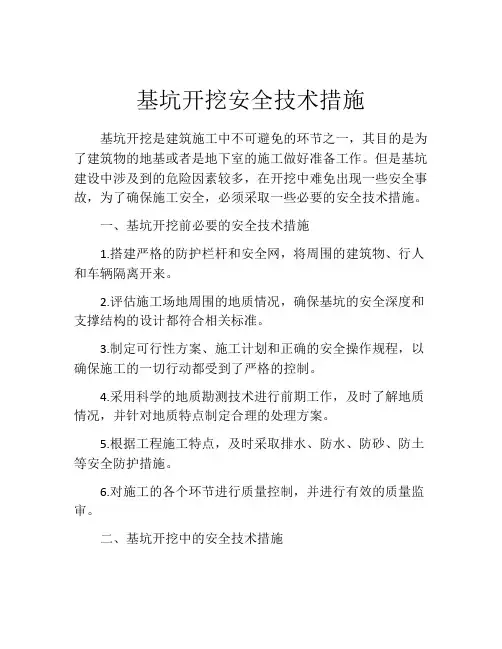 基坑开挖安全技术措施

基坑开挖是建筑施工中不可避免的环节之一，其目的是为了建筑物的地基或者是地下室的施工做好准备工作。但是基坑建设中涉及到的危险因素较多，在开挖中难免出现一些安全事故，为了确保施工安全，必须采取一些必要的安全技术措施。

一、基坑开挖前必要的安全技术措施

1.搭建严格的防护栏杆和安全网，将周围的建筑物、行人和车辆隔离开来。

2.评估施工场地周围的地质情况，确保基坑的安全深度和支撑结构的设计都符合相关标准。

3.制定可行性方案、施工计划和正确的安全操作规程，以确保施工的一切行动都受到了严格的控制。

4.采用科学的地质勘测技术进行前期工作，及时了解地质情况，并针对地质特点制定合理的处理方案。

5.根据工程施工特点，及时采取排水、防水、防砂、防土等安全防护措施。

6.对施工的各个环节进行质量控制，并进行有效的质量监审。

二、基坑开挖中的安全技术措施